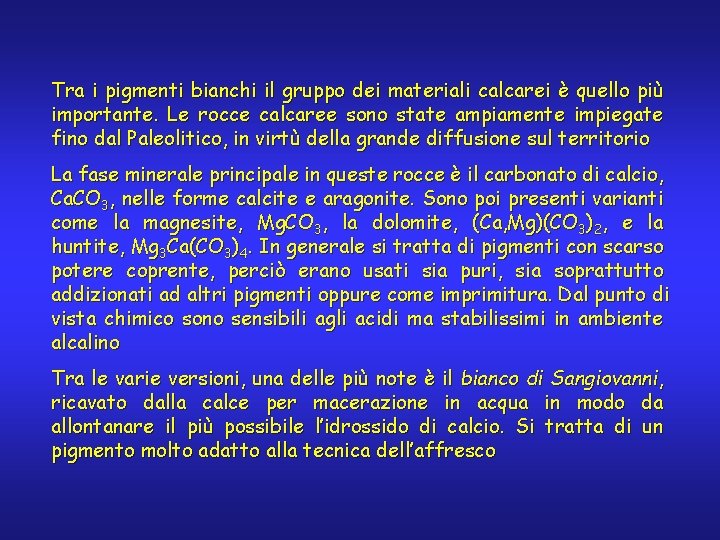 Tra i pigmenti bianchi il gruppo dei materiali calcarei è quello più importante. Le rocce calcaree sono state ampiamente impiegate fino dal Paleolitico, in virtù della grande diffusione sul territorio

La fase minerale principale in queste rocce è il carbonato di calcio, $CaCO_3$, nelle forme calcite e aragonite. Sono poi presenti varianti come la magnesite, $MgCO_3$, la dolomite, $(Ca,Mg)(CO_3)_2$, e la huntite, $Mg_3Ca(CO_3)_4$. In generale si tratta di pigmenti con scarso potere coprente, perciò erano usati sia puri, sia soprattutto addizionati ad altri pigmenti oppure come imprimitura. Dal punto di vista chimico sono sensibili agli acidi ma stabilissimi in ambiente alcalino

Tra le varie versioni, una delle più note è il bianco di Sangiovanni, ricavato dalla calce per macerazione in acqua in modo da allontanare il più possibile l'idrossido di calcio. Si tratta di un pigmento molto adatto alla tecnica dell'affresco